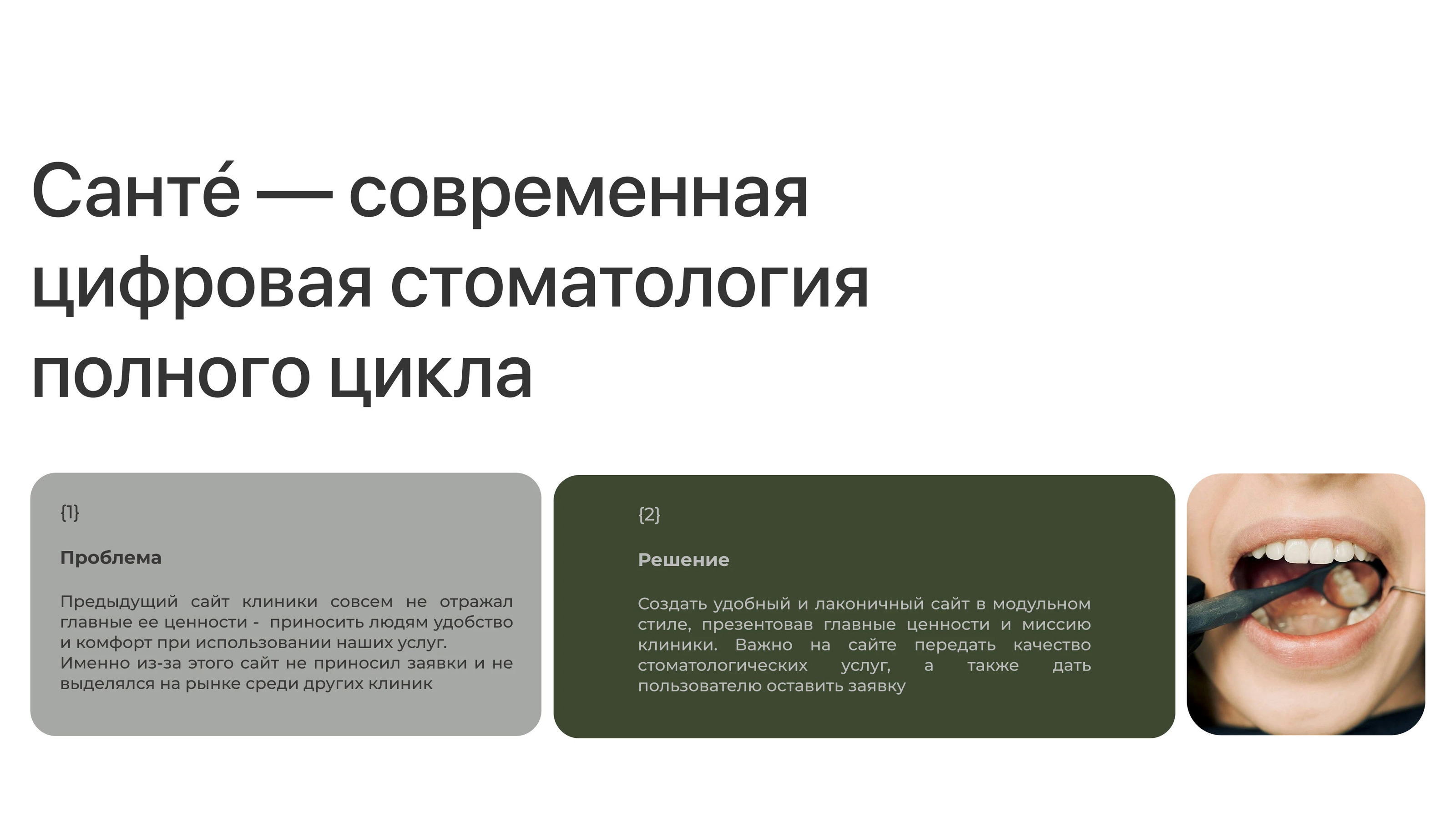 Санте́ — современная цифровая стоматология полного цикла

{1}

Проблема

Предыдущий сайт клиники совсем не отражал главные ее ценности - приносить людям удобство и комфорт при использовании наших услуг.
Именно из-за этого сайт не приносил заявки и не выделялся на рынке среди других клиник

{2}

Решение

Создать удобный и лаконичный сайт в модульном стиле, презентовав главные ценности и миссию клиники. Важно на сайте передать качество стоматологических услуг, а также дать пользователю оставить заявку